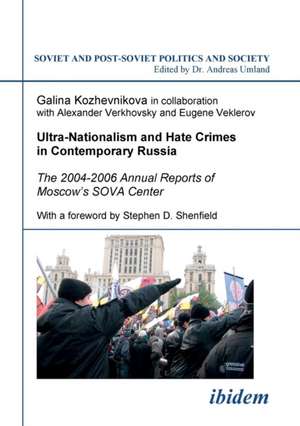 SOVIET AND POST-SOVIET POLITICS AND SOCIETY
Edited by Dr. Andreas Umland

Galina Kozhevnikova in collaboration with Alexander Verkhovsky and Eugene Veklerov

Ultra-Nationalism and Hate Crimes in Contemporary Russia

The 2004-2006 Annual Reports of Moscow's SOVA Center

With a foreword by Stephen D. Shenfield

ibidem